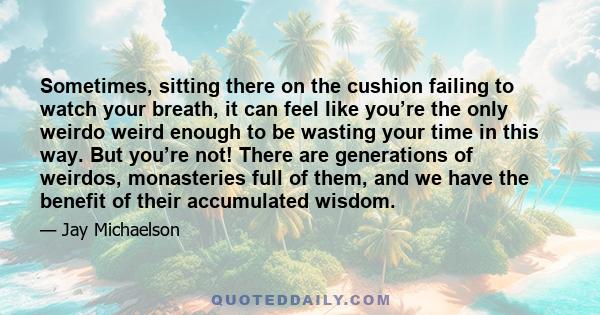 Sometimes, sitting there on the cushion failing to watch your breath, it can feel like you’re the only weirdo weird enough to be wasting your time in this way. But you’re not! There are generations of weirdos, monasteries full of them, and we have the benefit of their accumulated wisdom.

— Jay Michaelson

QUOTEDDAILY.COM